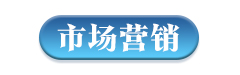 市场营销